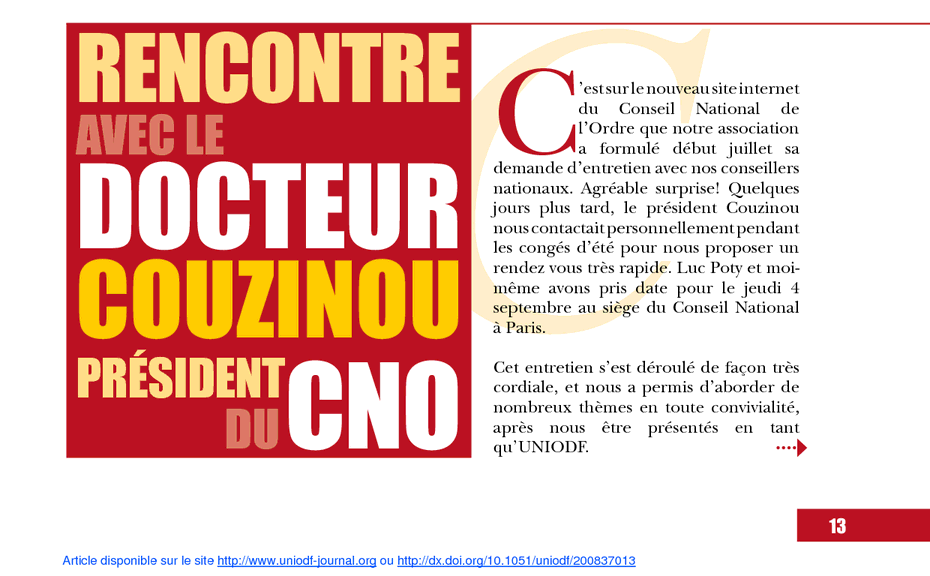 RENCONTRE
AVEC LE
DOCTEUR
COUZINOU
PRÉSIDENT
DU
CNO

C'est sur le nouveau site internet du Conseil National de l'Ordre que notre association a formulé début juillet sa demande d'entretien avec nos conseillers nationaux. Agréable surprise! Quelques jours plus tard, le président Couzinou nous contactait personnellement pendant les congés d'été pour nous proposer un rendez vous très rapide. Luc Poty et moi-même avons pris date pour le jeudi 4 septembre au siège du Conseil National à Paris.

Cet entretien s'est déroulé de façon très cordiale, et nous a permis d'aborder de nombreux thèmes en toute convivialité, après nous être présentés en tant qu'UNIODF.

13

Article disponible sur le site http://www.uniodf-journal.org ou http://dx.doi.org/10.1051/uniodf/200837013